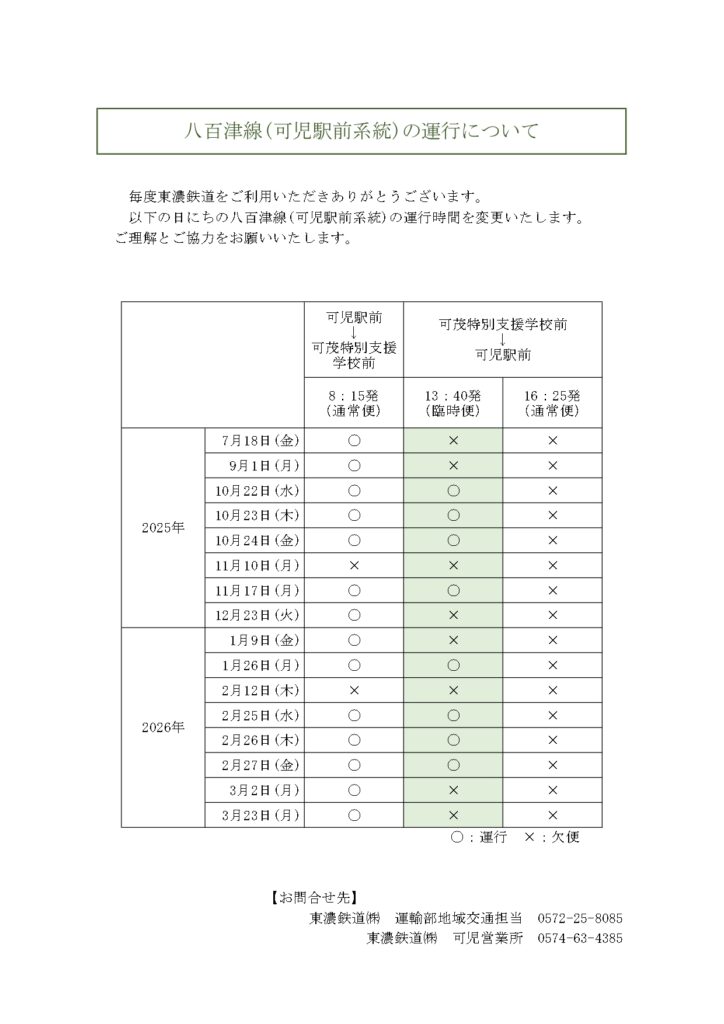 八百津線（可児駅前系統）の運行について

毎度東濃鉄道をご利用いただきありがとうございます。
以下の日にちの八百津線（可児駅前系統）の運行時間を変更いたします。
ご理解とご協力をお願いいたします。

| | | 可児駅前 ↓ 可茂特別支援学校前 | 可茂特別支援学校前 ↓ 可児駅前 | |
|---|---|---|---|---|
| | | 8：15発（通常便） | 13：40発（臨時便） | 16：25発（通常便） |
| 2025年 | 7月18日（金） | ○ | × | × |
| | 9月1日（月） | ○ | × | × |
| | 10月22日（水） | ○ | ○ | × |
| | 10月23日（木） | ○ | ○ | × |
| | 10月24日（金） | ○ | ○ | × |
| | 11月10日（月） | × | × | × |
| | 11月17日（月） | ○ | ○ | × |
| | 12月23日（火） | ○ | × | × |
| 2026年 | 1月9日（金） | ○ | × | × |
| | 1月26日（月） | ○ | ○ | × |
| | 2月12日（木） | × | × | × |
| | 2月25日（水） | ○ | ○ | × |
| | 2月26日（木） | ○ | ○ | × |
| | 2月27日（金） | ○ | ○ | × |
| | 3月2日（月） | ○ | × | × |
| | 3月23日（月） | ○ | × | × |

○：運行　×：欠便

【お問合せ先】
東濃鉄道㈱　運輸部地域交通担当　0572-25-8085
東濃鉄道㈱　可児営業所　0574-63-4385